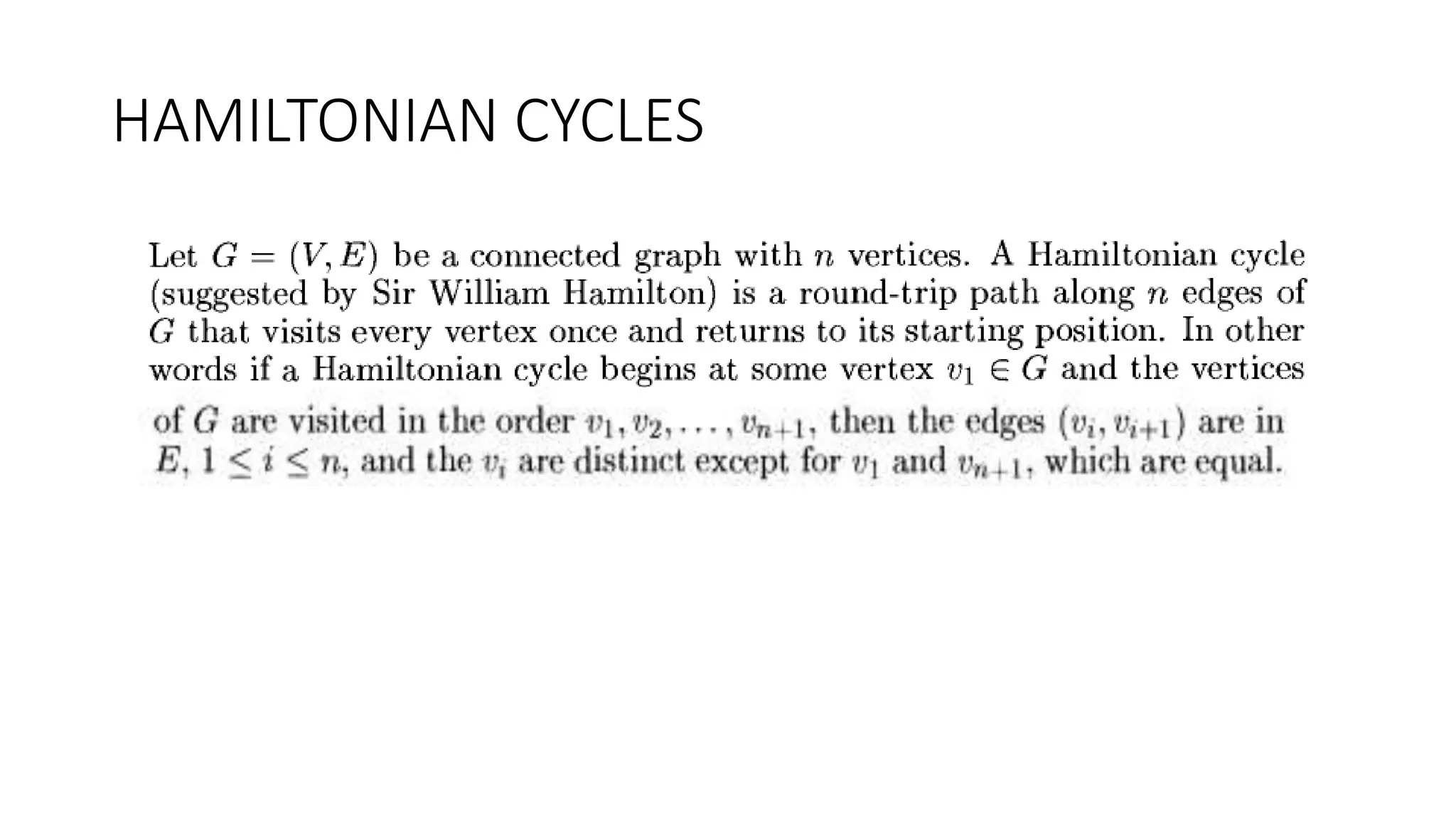 HAMILTONIAN CYCLES

Let $G = (V, E)$ be a connected graph with $n$ vertices. A Hamiltonian cycle (suggested by Sir William Hamilton) is a round-trip path along $n$ edges of $G$ that visits every vertex once and returns to its starting position. In other words if a Hamiltonian cycle begins at some vertex $v_1 \in G$ and the vertices of $G$ are visited in the order $v_1, v_2, \ldots, v_{n+1}$, then the edges $(v_i, v_{i+1})$ are in $E$, $1 \leq i \leq n$, and the $v_i$ are distinct except for $v_1$ and $v_{n+1}$, which are equal.